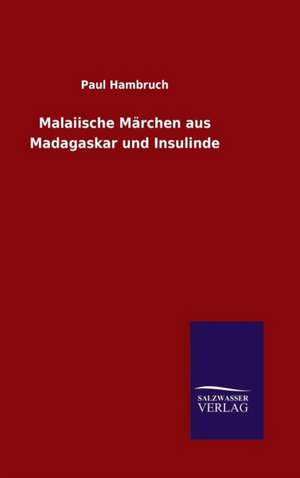 Paul Hambruch

Malaiische Märchen aus Madagaskar und Insulinde

SALZWASSER
VERLAG